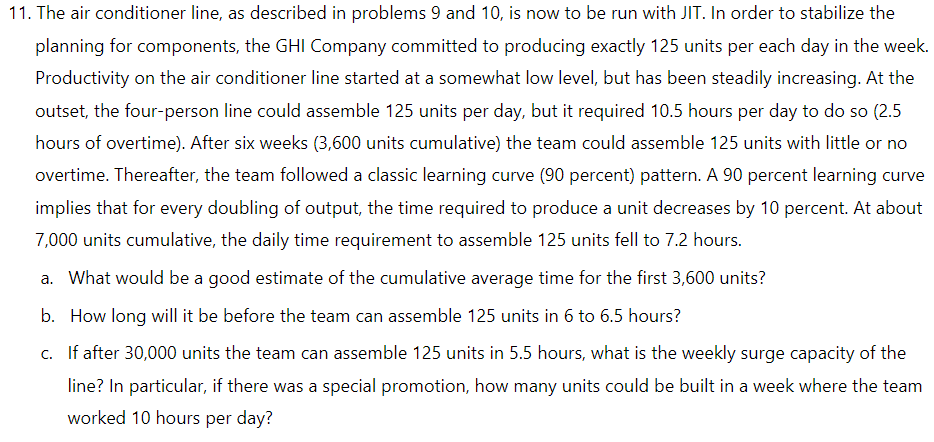 11. The air conditioner line, as described in problems 9 and 10, is now to be run with JIT. In order to stabilize the planning for components, the GHI Company committed to producing exactly 125 units per each day in the week. Productivity on the air conditioner line started at a somewhat low level, but has been steadily increasing. At the outset, the four-person line could assemble 125 units per day, but it required 10.5 hours per day to do so (2.5 hours of overtime). After six weeks (3,600 units cumulative) the team could assemble 125 units with little or no overtime. Thereafter, the team followed a classic learning curve (90 percent) pattern. A 90 percent learning curve implies that for every doubling of output, the time required to produce a unit decreases by 10 percent. At about 7,000 units cumulative, the daily time requirement to assemble 125 units fell to 7.2 hours.

a. What would be a good estimate of the cumulative average time for the first 3,600 units?

b. How long will it be before the team can assemble 125 units in 6 to 6.5 hours?

c. If after 30,000 units the team can assemble 125 units in 5.5 hours, what is the weekly surge capacity of the line? In particular, if there was a special promotion, how many units could be built in a week where the team worked 10 hours per day?